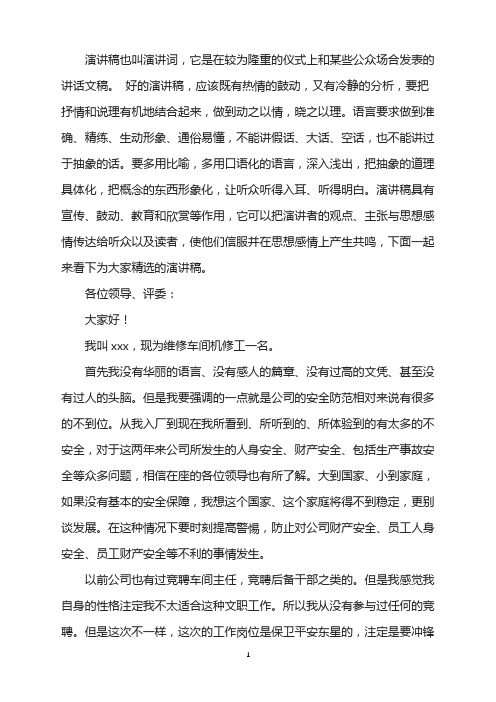 演讲稿也叫演讲词，它是在较为隆重的仪式上和某些公众场合发表的讲话文稿。 好的演讲稿，应该既有热情的鼓动，又有冷静的分析，要把抒情和说理有机地结合起来，做到动之以情，晓之以理。语言要求做到准确、精练、生动形象、通俗易懂，不能讲假话、大话、空话，也不能讲过于抽象的话。要多用比喻，多用口语化的语言，深入浅出，把抽象的道理具体化，把概念的东西形象化，让听众听得入耳、听得明白。演讲稿具有宣传、鼓动、教育和欣赏等作用，它可以把演讲者的观点、主张与思想感情传达给听众以及读者，使他们信服并在思想感情上产生共鸣，下面一起来看下为大家精选的演讲稿。

各位领导、评委：

大家好！

我叫 xxx，现为维修车间机修工一名。

首先我没有华丽的语言、没有感人的篇章、没有过高的文凭、甚至没有过人的头脑。但是我要强调的一点就是公司的安全防范相对来说有很多的不到位。从我入厂到现在我所看到、所听到的、所体验到的有太多的不安全，对于这两年来公司所发生的人身安全、财产安全、包括生产事故安全等众多问题，相信在座的各位领导也有所了解。大到国家、小到家庭，如果没有基本的安全保障，我想这个国家、这个家庭将得不到稳定，更别谈发展。在这种情况下要时刻提高警惕，防止对公司财产安全、员工人身安全、员工财产安全等不利的事情发生。

以前公司也有过竞聘车间主任，竞聘后备干部之类的。但是我感觉我自身的性格注定我不太适合这种文职工作。所以我从没有参与过任何的竞聘。但是这次不一样，这次的工作岗位是保卫平安东星的，注定是要冲锋

1